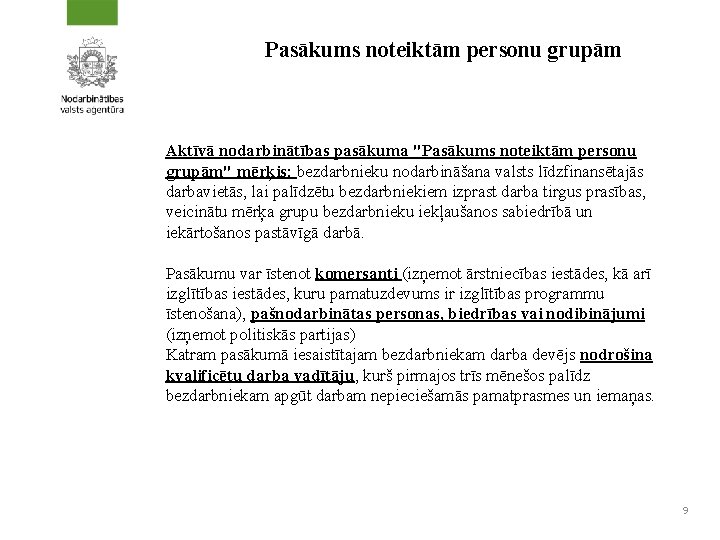 Nodarbinātības valsts aģentūra

Pasākums noteiktām personu grupām

Aktīvā nodarbinātības pasākuma "Pasākums noteiktām personu grupām" mērķis: bezdarbnieku nodarbināšana valsts līdzfinansētajās darbavietās, lai palīdzētu bezdarbniekiem izprast darba tirgus prasības, veicinātu mērķa grupu bezdarbnieku iekļaušanos sabiedrībā un iekārtošanos pastāvīgā darbā.

Pasākumu var īstenot komersanti (izņemot ārstniecības iestādes, kā arī izglītības iestādes, kuru pamatuzdevums ir izglītības programmu īstenošana), pašnodarbinātas personas, biedrības vai nodibinājumi (izņemot politiskās partijas)
Katram pasākumā iesaistītajam bezdarbniekam darba devējs nodrošina kvalificētu darba vadītāju, kurš pirmajos trīs mēnešos palīdz bezdarbniekam apgūt darbam nepieciešamās pamatprasmes un iemaņas.

9